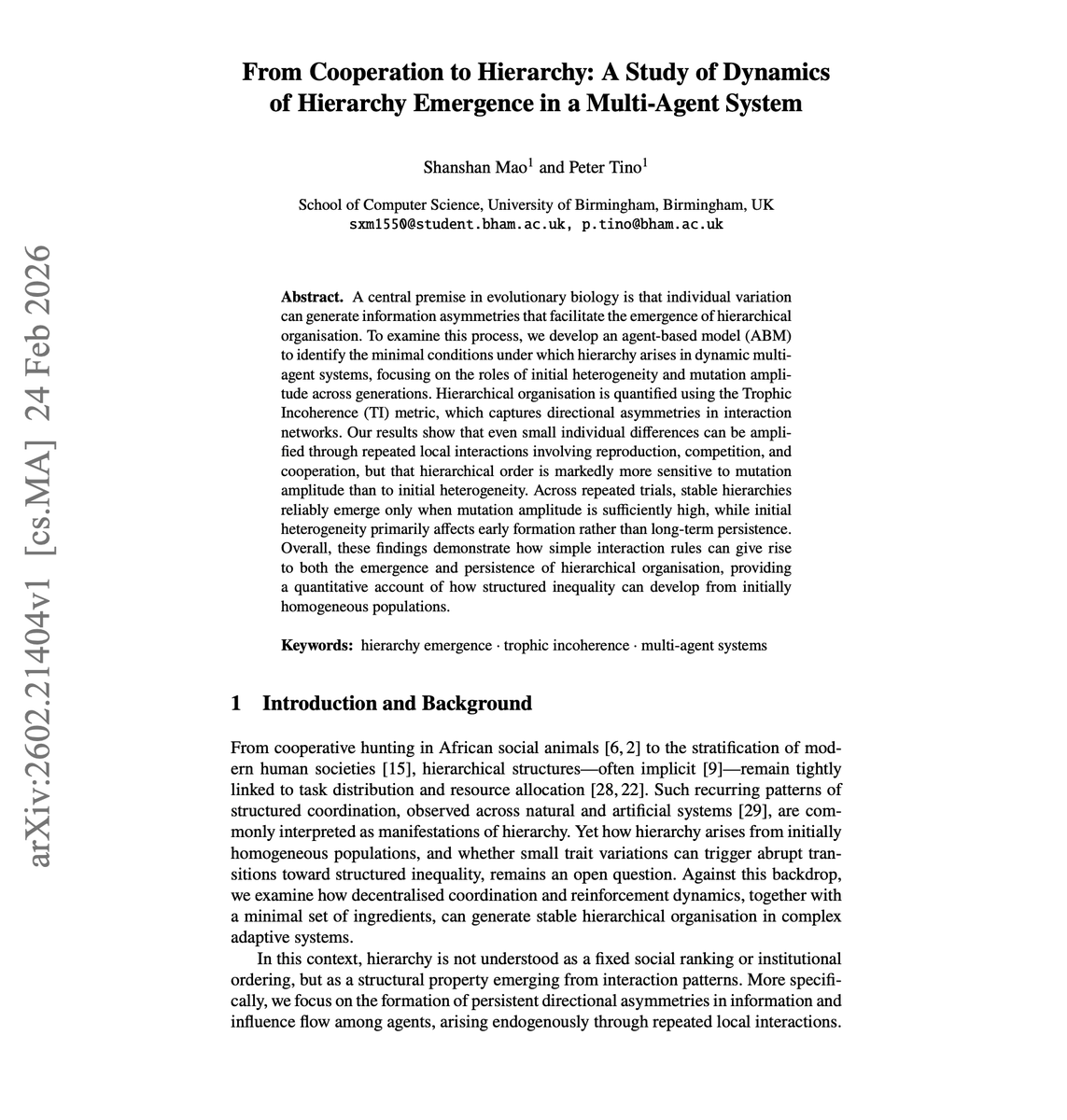 arXiv:2602.21404v1 [cs.MA] 24 Feb 2026

From Cooperation to Hierarchy: A Study of Dynamics of Hierarchy Emergence in a Multi-Agent System

Shanshan Mao$^1$ and Peter Tino$^1$

School of Computer Science, University of Birmingham, Birmingham, UK
sxm1550@student.bham.ac.uk, p.tino@bham.ac.uk

**Abstract.** A central premise in evolutionary biology is that individual variation can generate information asymmetries that facilitate the emergence of hierarchical organisation. To examine this process, we develop an agent-based model (ABM) to identify the minimal conditions under which hierarchy arises in dynamic multi-agent systems, focusing on the roles of initial heterogeneity and mutation amplitude across generations. Hierarchical organisation is quantified using the Trophic Incoherence (TI) metric, which captures directional asymmetries in interaction networks. Our results show that even small individual differences can be amplified through repeated local interactions involving reproduction, competition, and cooperation, but that hierarchical order is markedly more sensitive to mutation amplitude than to initial heterogeneity. Across repeated trials, stable hierarchies reliably emerge only when mutation amplitude is sufficiently high, while initial heterogeneity primarily affects early formation rather than long-term persistence. Overall, these findings demonstrate how simple interaction rules can give rise to both the emergence and persistence of hierarchical organisation, providing a quantitative account of how structured inequality can develop from initially homogeneous populations.

**Keywords:** hierarchy emergence · trophic incoherence · multi-agent systems

1 Introduction and Background

From cooperative hunting in African social animals [6, 2] to the stratification of modern human societies [15], hierarchical structures—often implicit [9]—remain tightly linked to task distribution and resource allocation [28, 22]. Such recurring patterns of structured coordination, observed across natural and artificial systems [29], are commonly interpreted as manifestations of hierarchy. Yet how hierarchy arises from initially homogeneous populations, and whether small trait variations can trigger abrupt transitions toward structured inequality, remains an open question. Against this backdrop, we examine how decentralised coordination and reinforcement dynamics, together with a minimal set of ingredients, can generate stable hierarchical organisation in complex adaptive systems.

In this context, hierarchy is not understood as a fixed social ranking or institutional ordering, but as a structural property emerging from interaction patterns. More specifically, we focus on the formation of persistent directional asymmetries in information and influence flow among agents, arising endogenously through repeated local interactions.